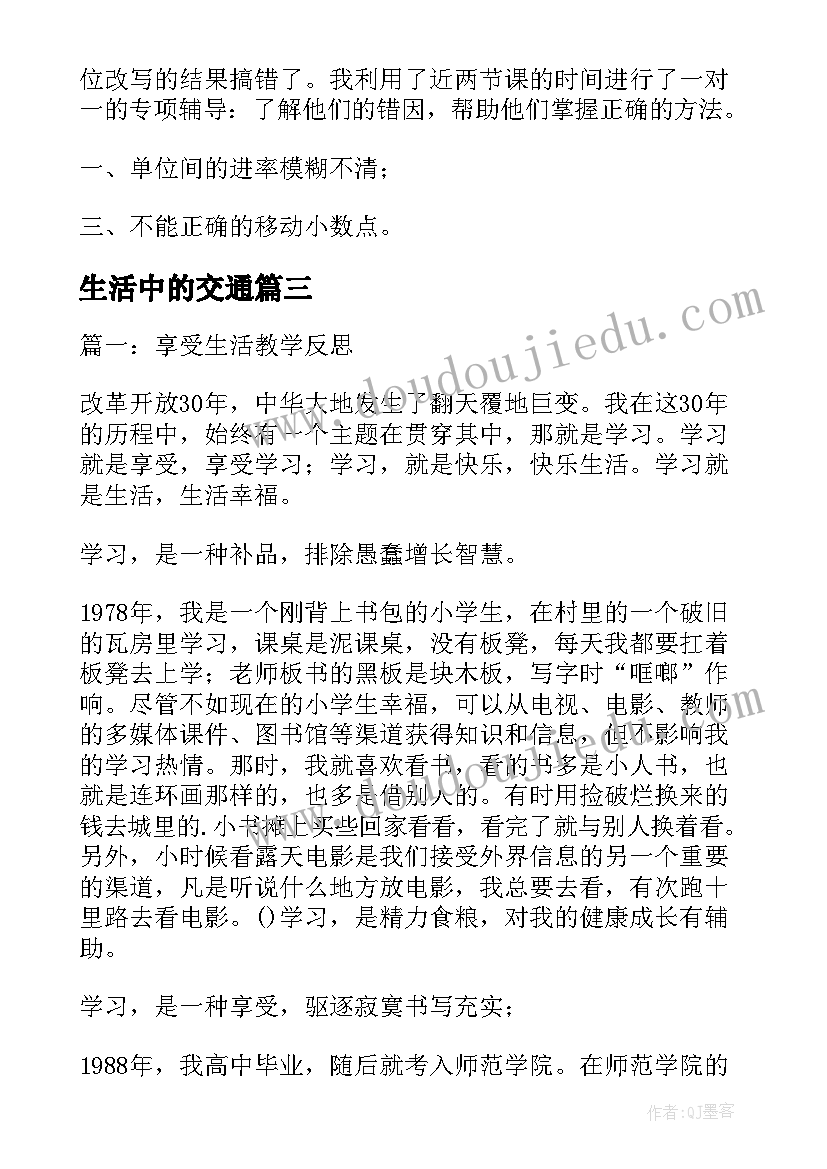 位改写的结果搞错了。我利用了近两节课的时间进行了一对一的专项辅导：了解他们的错因，帮助他们掌握正确的方法。

一、单位间的进率模糊不清；

三、不能正确的移动小数点。

生活中的交通篇三

篇一：享受生活教学反思

改革开放30年，中华大地发生了翻天覆地巨变。我在这30年的历程中，始终有一个主题在贯穿其中，那就是学习。学习就是享受，享受学习；学习，就是快乐，快乐生活。学习就是生活，生活幸福。

学习，是一种补品，排除愚蠢增长智慧。

1978年，我是一个刚背上书包的小学生，在村里的一个破旧的瓦房里学习，课桌是泥课桌，没有板凳，每天我都要扛着板凳去上学；老师板书的黑板是块木板，写字时“哐啷”作响。尽管不如现在的小学生幸福，可以从电视、电影、教师的多媒体课件、图书馆等渠道获得知识和信息，但不影响我的学习热情。那时，我就喜欢看书，看的书多是小人书，也就是连环画那样的，也多是借别人的。有时用捡破烂换来的钱去城里的.小书摊上买些回家看看，看完了就与别人换着看。另外，小时候看露天电影是我们接受外界信息的另一个重要的渠道，凡是听说什么地方放电影，我总要去看，有次跑十里路去看电影。()学习，是精力食粮，对我的健康成长有辅助。

学习，是一种享受，驱逐寂寞书写充实；

1988年，我高中毕业，随后就考入师范学院。在师范学院的

www.doudoujiedu.com

作者：QJ墨客